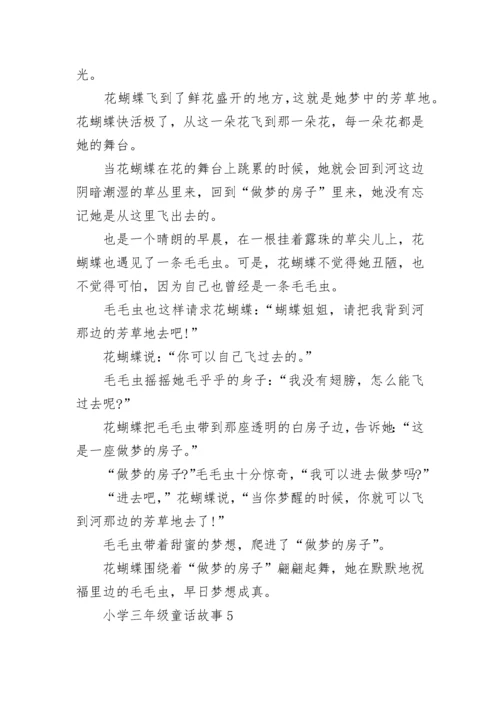 光。

花蝴蝶飞到了鲜花盛开的地方，这就是她梦中的芳草地。花蝴蝶快活极了，从这一朵花飞到那一朵花，每一朵花都是她的舞台。

当花蝴蝶在花的舞台上跳累的时候，她就会回到河这边阴暗潮湿的草丛里来，回到“做梦的房子”里来，她没有忘记她是从这里飞出去的。

也是一个晴朗的早晨，在一根挂着露珠的草尖儿上，花蝴蝶也遇见了一条毛毛虫。可是，花蝴蝶不觉得她丑陋，也不觉得可怕，因为自己也曾经是一条毛毛虫。

毛毛虫也这样请求花蝴蝶：“蝴蝶姐姐，请把我背到河那边的芳草地去吧!”

花蝴蝶说：“你可以自己飞过去的。”

毛毛虫摇摇她毛乎乎的身子：“我没有翅膀，怎么能飞过去呢?”

花蝴蝶把毛毛虫带到那座透明的白房子边，告诉她：“这是一座做梦的房子。”

“做梦的房子?”毛毛虫十分惊奇，“我可以进去做梦吗?”

“进去吧，”花蝴蝶说，“当你梦醒的时候，你就可以飞到河那边的芳草地去了!”

毛毛虫带着甜蜜的梦想，爬进了“做梦的房子”。

花蝴蝶围绕着“做梦的房子”翩翩起舞，她在默默地祝福里边的毛毛虫，早日梦想成真。

小学三年级童话故事5